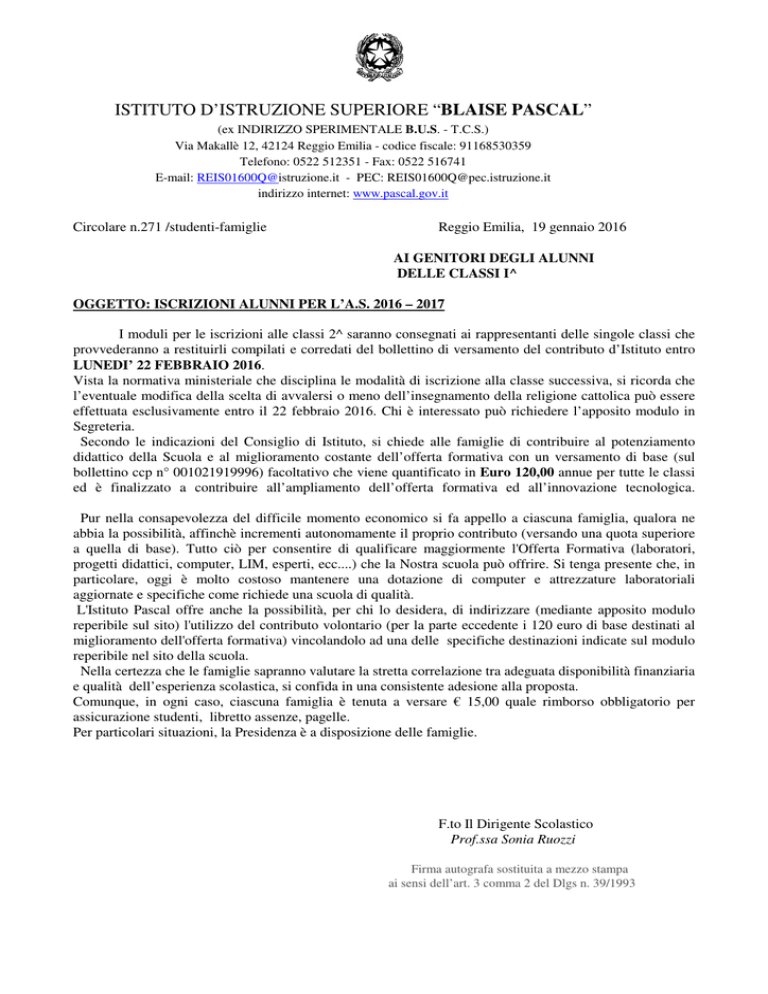 ISTITUTO D'ISTRUZIONE SUPERIORE "BLAISE PASCAL"
(ex INDIRIZZO SPERIMENTALE B.U.S. - T.C.S.)
Via Makallè 12, 42124 Reggio Emilia - codice fiscale: 91168530359
Telefono: 0522 512351 - Fax: 0522 516741
E-mail: REIS01600Q@istruzione.it - PEC: REIS01600Q@pec.istruzione.it
indirizzo internet: www.pascal.gov.it

Circolare n.271 /studenti-famiglie

Reggio Emilia, 19 gennaio 2016

AI GENITORI DEGLI ALUNNI
DELLE CLASSI I^

OGGETTO: ISCRIZIONI ALUNNI PER L'A.S. 2016 – 2017

I moduli per le iscrizioni alle classi 2^ saranno consegnati ai rappresentanti delle singole classi che provvederanno a restituirli compilati e corredati del bollettino di versamento del contributo d'Istituto entro LUNEDI' 22 FEBBRAIO 2016.
Vista la normativa ministeriale che disciplina le modalità di iscrizione alla classe successiva, si ricorda che l'eventuale modifica della scelta di avvalersi o meno dell'insegnamento della religione cattolica può essere effettuata esclusivamente entro il 22 febbraio 2016. Chi è interessato può richiedere l'apposito modulo in Segreteria.
Secondo le indicazioni del Consiglio di Istituto, si chiede alle famiglie di contribuire al potenziamento didattico della Scuola e al miglioramento costante dell'offerta formativa con un versamento di base (sul bollettino ccp n° 001021919996) facoltativo che viene quantificato in Euro 120,00 annue per tutte le classi ed è finalizzato a contribuire all'ampliamento dell'offerta formativa ed all'innovazione tecnologica.

Pur nella consapevolezza del difficile momento economico si fa appello a ciascuna famiglia, qualora ne abbia la possibilità, affinchè incrementi autonomamente il proprio contributo (versando una quota superiore a quella di base). Tutto ciò per consentire di qualificare maggiormente l'Offerta Formativa (laboratori, progetti didattici, computer, LIM, esperti, ecc....) che la Nostra scuola può offrire. Si tenga presente che, in particolare, oggi è molto costoso mantenere una dotazione di computer e attrezzature laboratoriali aggiornate e specifiche come richiede una scuola di qualità.
L'Istituto Pascal offre anche la possibilità, per chi lo desidera, di indirizzare (mediante apposito modulo reperibile sul sito) l'utilizzo del contributo volontario (per la parte eccedente i 120 euro di base destinati al miglioramento dell'offerta formativa) vincolandolo ad una delle specifiche destinazioni indicate sul modulo reperibile nel sito della scuola.
Nella certezza che le famiglie sapranno valutare la stretta correlazione tra adeguata disponibilità finanziaria e qualità dell'esperienza scolastica, si confida in una consistente adesione alla proposta.
Comunque, in ogni caso, ciascuna famiglia è tenuta a versare € 15,00 quale rimborso obbligatorio per assicurazione studenti, libretto assenze, pagelle.
Per particolari situazioni, la Presidenza è a disposizione delle famiglie.

F.to Il Dirigente Scolastico
Prof.ssa Sonia Ruozzi

Firma autografa sostituita a mezzo stampa
ai sensi dell'art. 3 comma 2 del Dlgs n. 39/1993